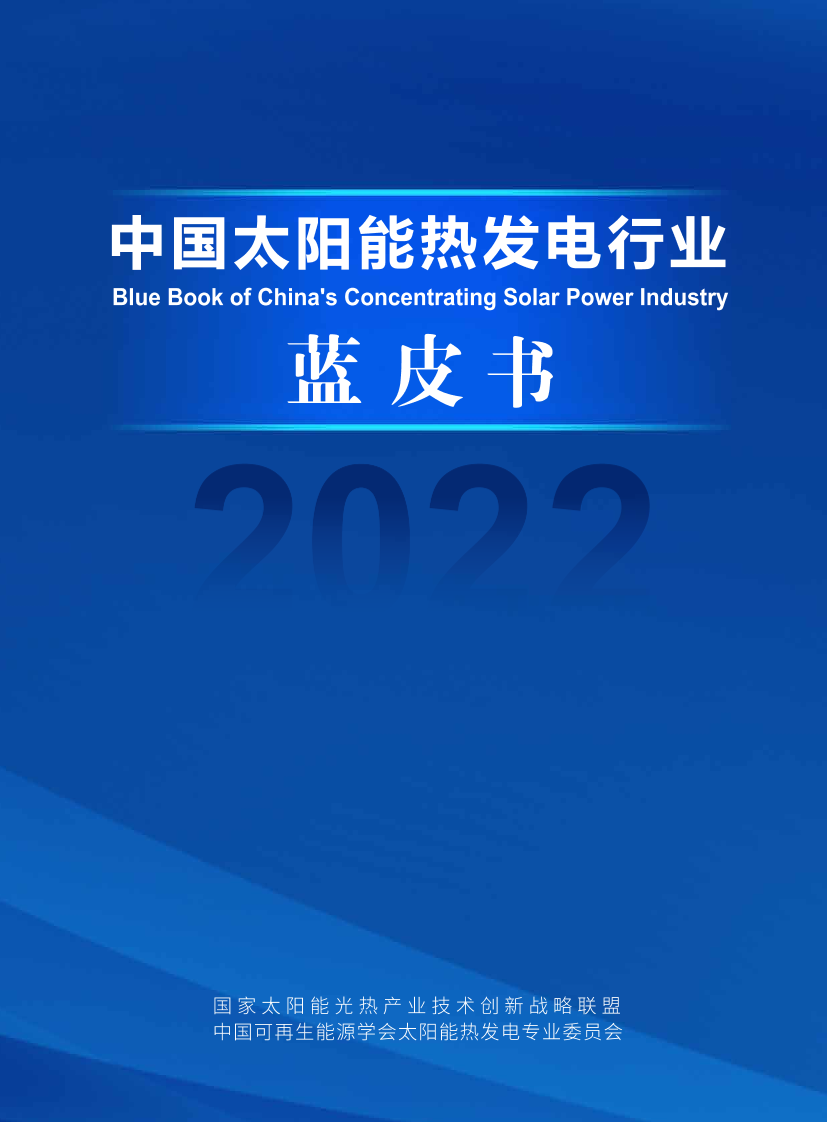 中国太阳能热发电行业
Blue Book of China's Concentrating Solar Power Industry
蓝皮书

2022

国家太阳能光热产业技术创新战略联盟
中国可再生能源学会太阳能热发电专业委员会